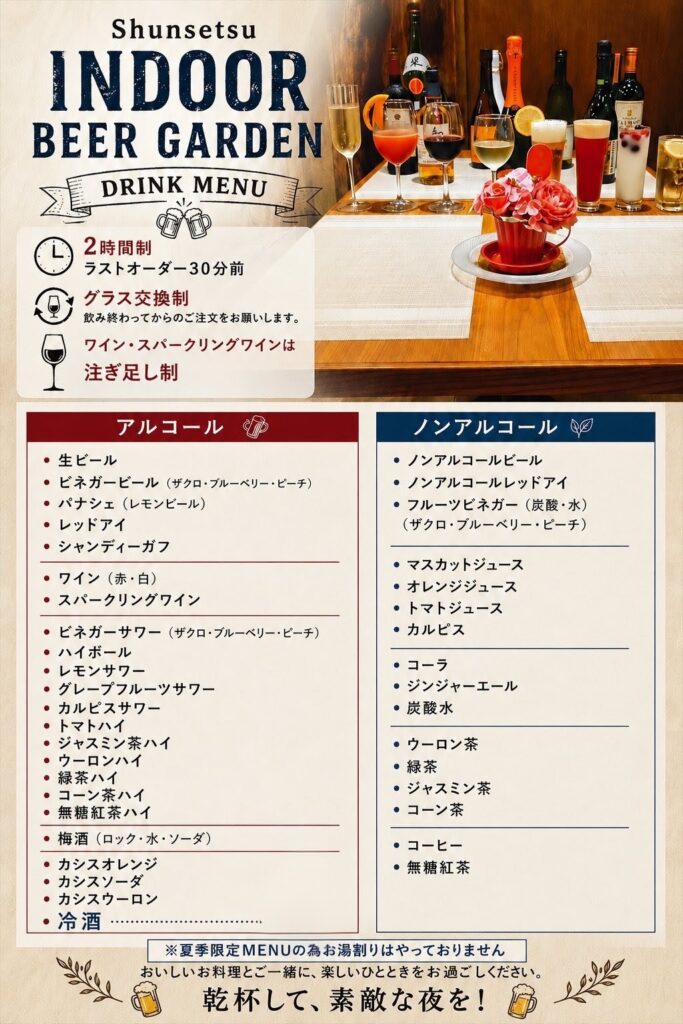 Shunsetsu
INDOOR
BEER GARDEN
DRINK MENU

2時間制
ラストオーダー30分前

グラス交換制
飲み終わってからのご注文をお願いします。

ワイン・スパークリングワインは
注ぎ足し制

アルコール

• 生ビール
• ビネガービール（ザクロ・ブルーベリー・ピーチ）
• パナシェ（レモンビール）
• レッドアイ
• シャンディーガフ

• ワイン（赤・白）
• スパークリングワイン

• ビネガーサワー（ザクロ・ブルーベリー・ピーチ）
• ハイボール
• レモンサワー
• グレープフルーツサワー
• カルピスサワー
• トマトハイ
• ジャスミン茶ハイ
• ウーロンハイ
• 緑茶ハイ
• コーン茶ハイ
• 無糖紅茶ハイ

• 梅酒（ロック・水・ソーダ）

• カシスオレンジ
• カシスソーダ
• カシスウーロン
• 冷酒

ノンアルコール

• ノンアルコールビール
• ノンアルコールレッドアイ
• フルーツビネガー（炭酸・水）
（ザクロ・ブルーベリー・ピーチ）

• マスカットジュース
• オレンジジュース
• トマトジュース
• カルピス

• コーラ
• ジンジャーエール
• 炭酸水

• ウーロン茶
• 緑茶
• ジャスミン茶
• コーン茶

• コーヒー
• 無糖紅茶

※夏季限定MENUの為お湯割りはやっておりません
おいしいお料理とご一緒に、楽しいひとときをお過ごしください。
乾杯して、素敵な夜を！